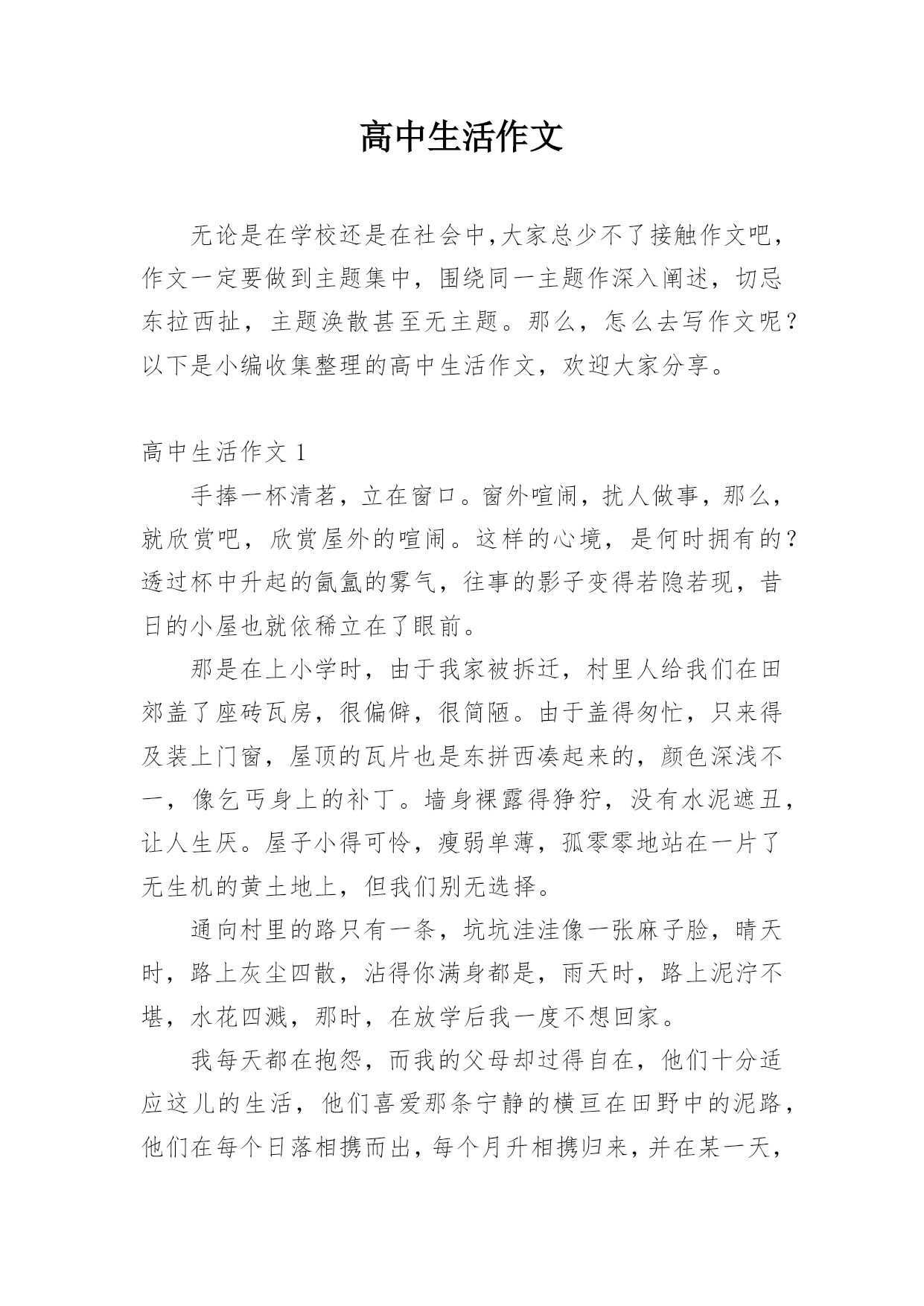 高中生活作文

无论是在学校还是在社会中,大家总少不了接触作文吧，作文一定要做到主题集中，围绕同一主题作深入阐述，切忌东拉西扯，主题涣散甚至无主题。那么，怎么去写作文呢？以下是小编收集整理的高中生活作文，欢迎大家分享。

高中生活作文 1

手捧一杯清茗，立在窗口。窗外喧闹，扰人做事，那么，就欣赏吧，欣赏屋外的喧闹。这样的心境，是何时拥有的？透过杯中升起的氤氲的雾气，往事的影子变得若隐若现，昔日的小屋也就依稀立在了眼前。

那是在上小学时，由于我家被拆迁，村里人给我们在田郊盖了座砖瓦房，很偏僻，很简陋。由于盖得匆忙，只来得及装上门窗，屋顶的瓦片也是东拼西凑起来的，颜色深浅不一，像乞丐身上的补丁。墙身裸露得狰狞，没有水泥遮丑，让人生厌。屋子小得可怜，瘦弱单薄，孤零零地站在一片了无生机的黄土地上，但我们别无选择。

通向村里的路只有一条，坑坑洼洼像一张麻子脸，晴天时，路上灰尘四散，沾得你满身都是，雨天时，路上泥泞不堪，水花四溅，那时，在放学后我一度不想回家。

我每天都在抱怨，而我的父母却过得自在，他们十分适应这儿的生活，他们喜爱那条宁静的横亘在田野中的泥路，他们在每个日落相携而出，每个月升相携归来，并在某一天，